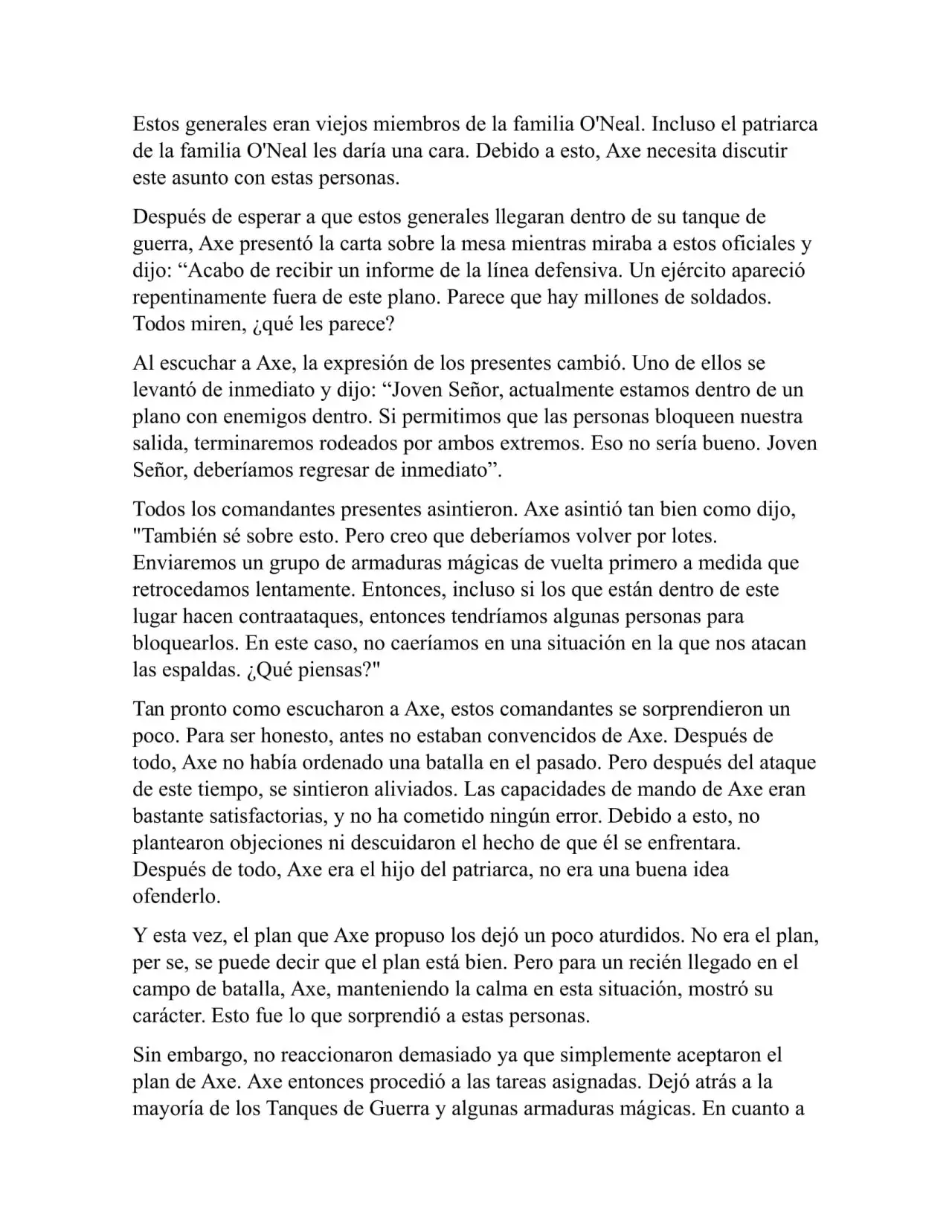 Estos generales eran viejos miembros de la familia O'Neal. Incluso el patriarca de la familia O'Neal les daría una cara. Debido a esto, Axe necesita discutir este asunto con estas personas.

Después de esperar a que estos generales llegaran dentro de su tanque de guerra, Axe presentó la carta sobre la mesa mientras miraba a estos oficiales y dijo: “Acabo de recibir un informe de la línea defensiva. Un ejército apareció repentinamente fuera de este plano. Parece que hay millones de soldados. Todos miren, ¿qué les parece?

Al escuchar a Axe, la expresión de los presentes cambió. Uno de ellos se levantó de inmediato y dijo: “Joven Señor, actualmente estamos dentro de un plano con enemigos dentro. Si permitimos que las personas bloqueen nuestra salida, terminaremos rodeados por ambos extremos. Eso no sería bueno. Joven Señor, deberíamos regresar de inmediato”.

Todos los comandantes presentes asintieron. Axe asintió tan bien como dijo, "También sé sobre esto. Pero creo que deberíamos volver por lotes. Enviaremos un grupo de armaduras mágicas de vuelta primero a medida que retrocedamos lentamente. Entonces, incluso si los que están dentro de este lugar hacen contraataques, entonces tendríamos algunas personas para bloquearlos. En este caso, no caeríamos en una situación en la que nos atacan las espaldas. ¿Qué piensas?"

Tan pronto como escucharon a Axe, estos comandantes se sorprendieron un poco. Para ser honesto, antes no estaban convencidos de Axe. Después de todo, Axe no había ordenado una batalla en el pasado. Pero después del ataque de este tiempo, se sintieron aliviados. Las capacidades de mando de Axe eran bastante satisfactorias, y no ha cometido ningún error. Debido a esto, no plantearon objeciones ni descuidaron el hecho de que él se enfrentara. Después de todo, Axe era el hijo del patriarca, no era una buena idea ofenderlo.

Y esta vez, el plan que Axe propuso los dejó un poco aturdidos. No era el plan, per se, se puede decir que el plan está bien. Pero para un recién llegado en el campo de batalla, Axe, manteniendo la calma en esta situación, mostró su carácter. Esto fue lo que sorprendió a estas personas.

Sin embargo, no reaccionaron demasiado ya que simplemente aceptaron el plan de Axe. Axe entonces procedió a las tareas asignadas. Dejó atrás a la mayoría de los Tanques de Guerra y algunas armaduras mágicas. En cuanto a